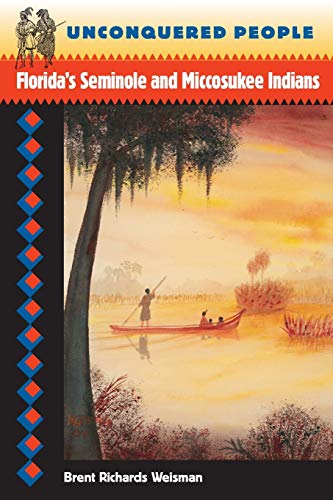 UNCONQUERED PEOPLE

Florida's Seminole and Miccosukee Indians

Brent Richards Weisman